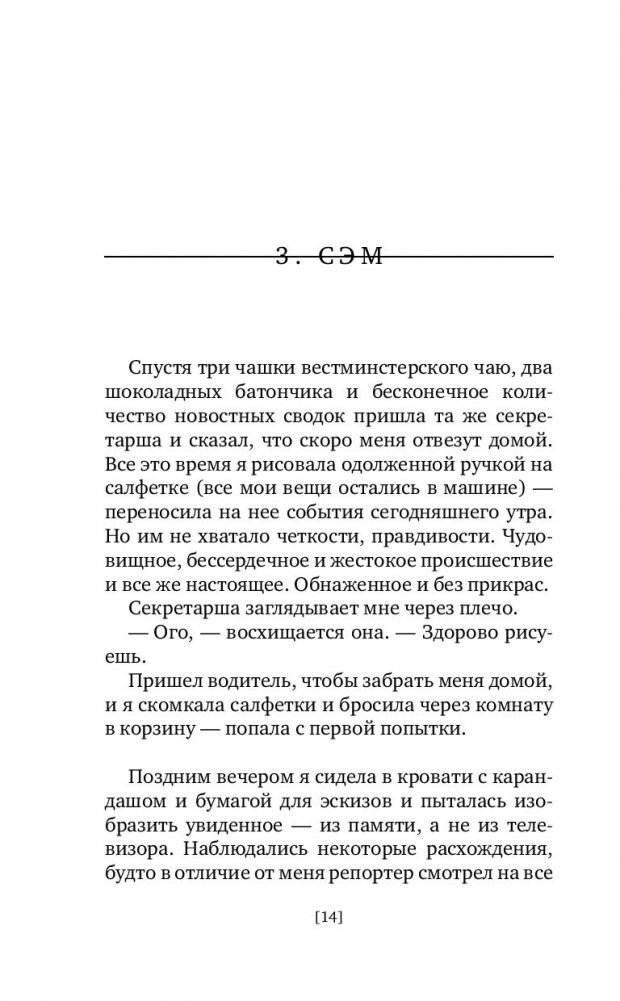 3. СЭМ

Спустя три чашки вестминстерского чаю, два шоколадных батончика и бесконечное количество новостных сводок пришла та же секретарша и сказал, что скоро меня отвезут домой. Все это время я рисовала одолженной ручкой на салфетке (все мои вещи остались в машине) — переносила на нее события сегодняшнего утра. Но им не хватало четкости, правдивости. Чудовищное, бессердечное и жестокое происшествие и все же настоящее. Обнаженное и без прикрас.

Секретарша заглядывает мне через плечо.

— Ого, — восхищается она. — Здорово рисуешь.

Пришел водитель, чтобы забрать меня домой, и я скомкала салфетки и бросила через комнату в корзину — попала с первой попытки.

Поздним вечером я сидела в кровати с карандашом и бумагой для эскизов и пыталась изобразить увиденное — из памяти, а не из телевизора. Наблюдались некоторые расхождения, будто в отличие от меня репортер смотрел на все

[14]